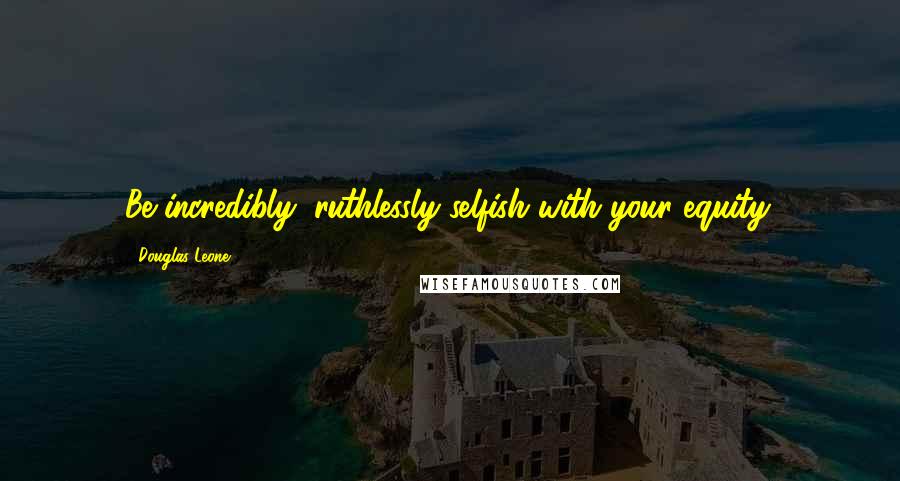 Be incredibly, ruthlessly selfish with your equity.

Douglas Leone

WISEFAMOUSQUOTES.COM